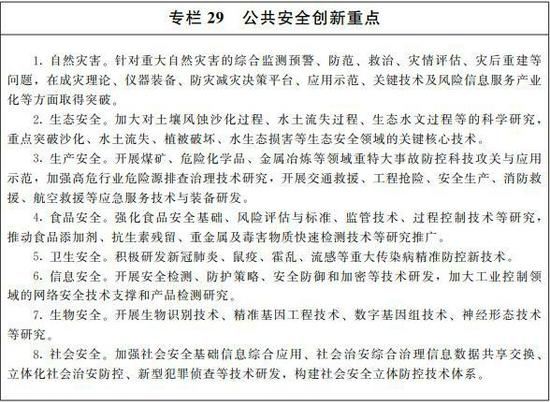 专栏 29　公共安全创新重点

1. 自然灾害。针对重大自然灾害的综合监测预警、防范、救治、灾情评估、灾后重建等问题，在成灾理论、仪器装备、防灾减灾决策平台、应用示范、关键技术及风险信息服务产业化等方面取得突破。

2. 生态安全。加大对土壤风蚀沙化过程、水土流失过程、生态水文过程等的科学研究，重点突破沙化、水土流失、植被破坏、水生态损害等生态安全领域的关键核心技术。

3. 生产安全。开展煤矿、危险化学品、金属冶炼等领域重特大事故防控科技攻关与应用示范，加强高危行业危险源排查治理技术研究，开展交通救援、工程抢险、安全生产、消防救援、航空救援等应急服务技术与装备研发。

4. 食品安全。强化食品安全基础、风险评估与标准、监管技术、过程控制技术等研究，推动食品添加剂、抗生素残留、重金属及毒害物质快速检测技术等研究推广。

5. 卫生安全。积极研发新冠肺炎、鼠疫、霍乱、流感等重大传染病精准防控新技术。

6. 信息安全。开展安全检测、防护策略、安全防御和加密等技术研发，加大工业控制领域的网络安全技术支撑和产品检测研究。

7. 生物安全。开展生物识别技术、精准基因工程技术、数字基因组技术、神经形态技术等研究。

8. 社会安全。加强社会安全基础信息综合应用、社会治安综合治理信息数据共享交换、立体化社会治安防控、新型犯罪侦查等技术研发，构建社会安全立体防控技术体系。